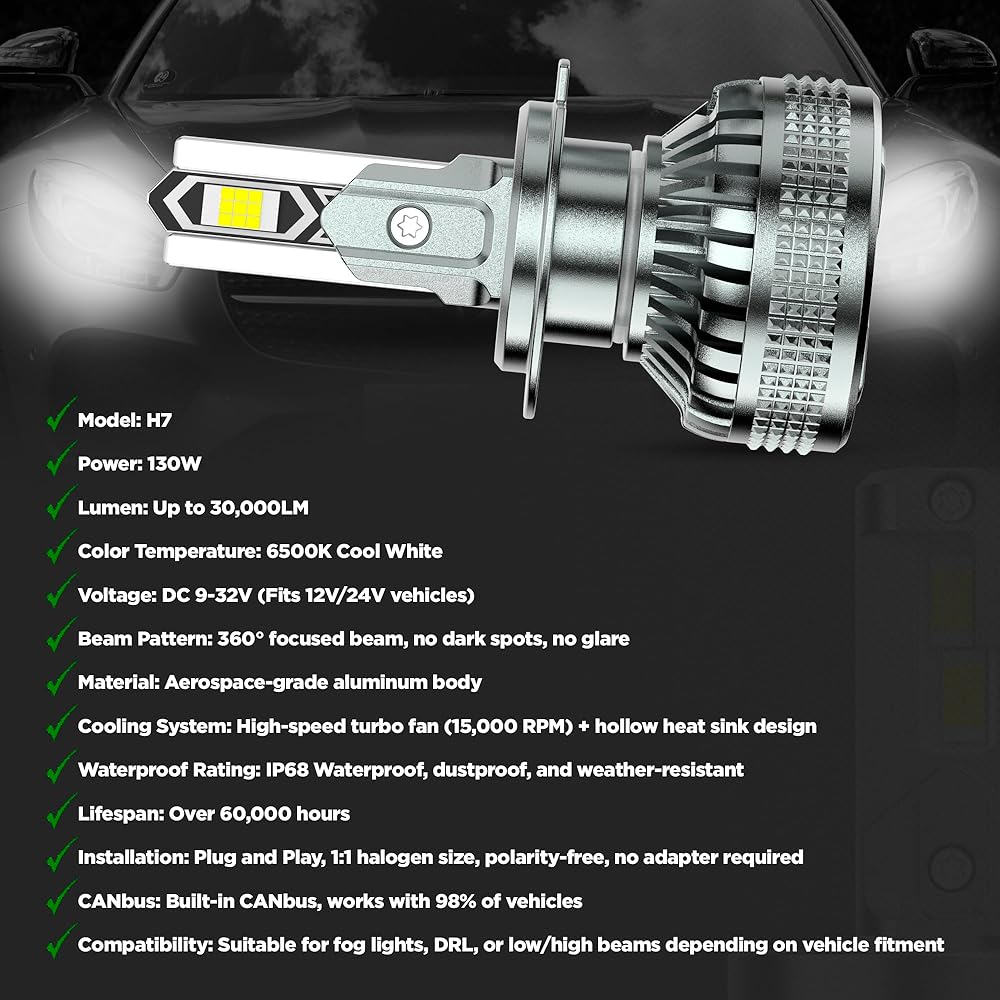 ✓ Model: H7

✓ Power: 130W

✓ Lumen: Up to 30,000LM

✓ Color Temperature: 6500K Cool White

✓ Voltage: DC 9-32V (Fits 12V/24V vehicles)

✓ Beam Pattern: 360° focused beam, no dark spots, no glare

✓ Material: Aerospace-grade aluminum body

✓ Cooling System: High-speed turbo fan (15,000 RPM) + hollow heat sink design

✓ Waterproof Rating: IP68 Waterproof, dustproof, and weather-resistant

✓ Lifespan: Over 60,000 hours

✓ Installation: Plug and Play, 1:1 halogen size, polarity-free, no adapter required

✓ CANbus: Built-in CANbus, works with 98% of vehicles

✓ Compatibility: Suitable for fog lights, DRL, or low/high beams depending on vehicle fitment